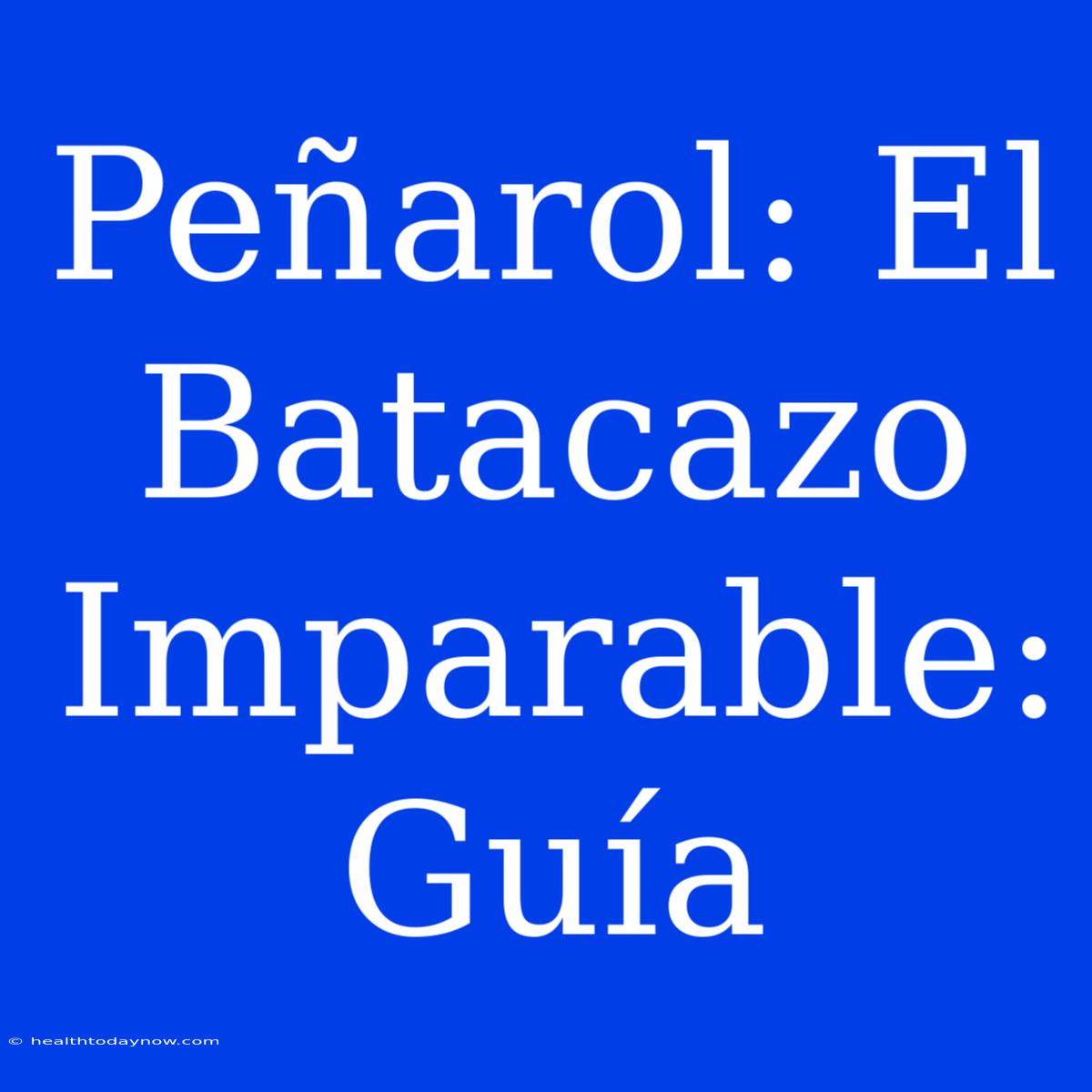 Peñarol: El Batacazo Imparable: Guía

© healthtodaynow.com